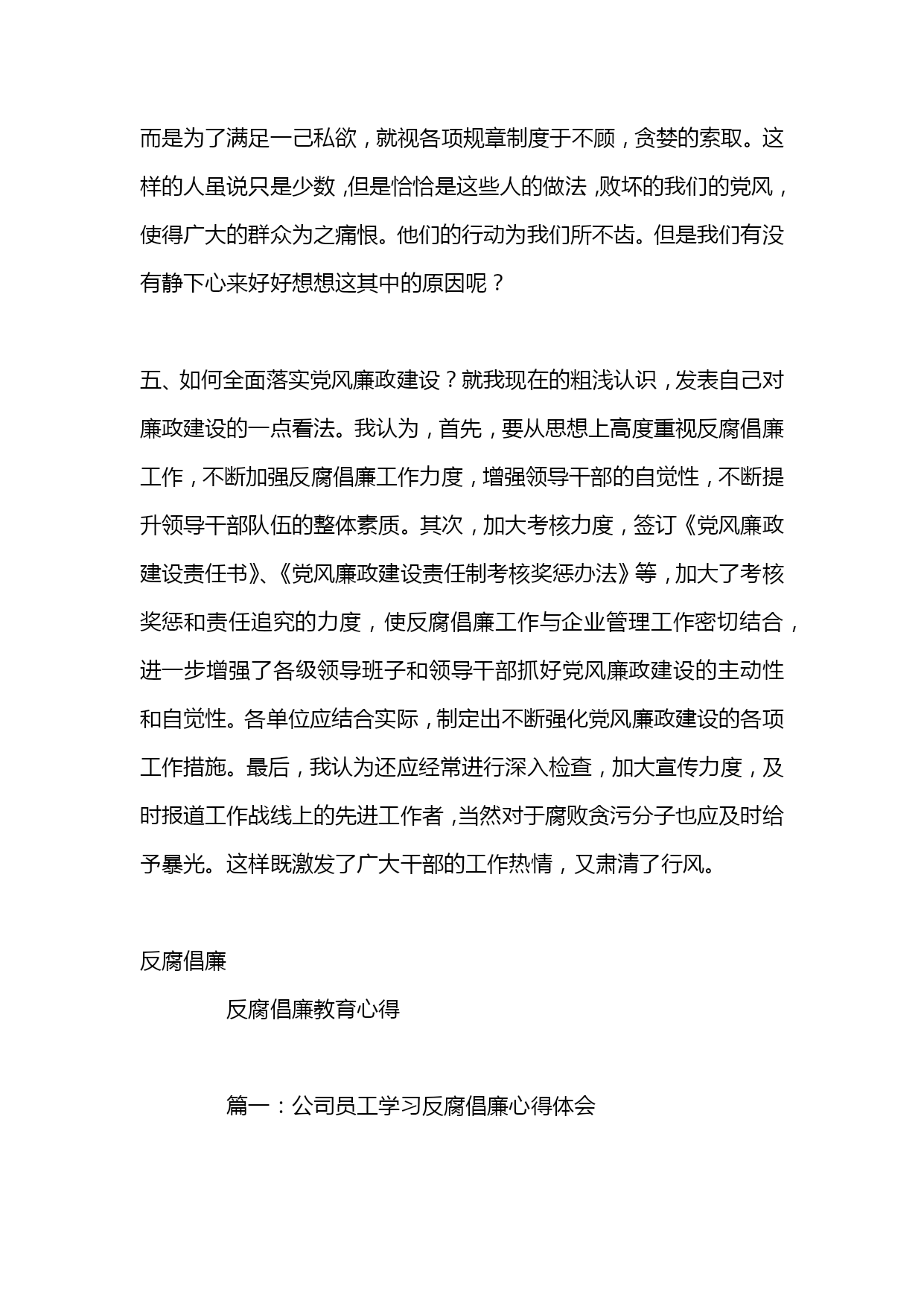 而是为了满足一己私欲，就视各项规章制度于不顾，贪婪的索取。这样的人虽说只是少数，但是恰恰是这些人的做法，败坏的我们的党风，使得广大的群众为之痛恨。他们的行动为我们所不齿。但是我们有没有静下心来好好想想这其中的原因呢？

五、如何全面落实党风廉政建设？就我现在的粗浅认识，发表自己对廉政建设的一点看法。我认为，首先，要从思想上高度重视反腐倡廉工作，不断加强反腐倡廉工作力度，增强领导干部的自觉性，不断提升领导干部队伍的整体素质。其次，加大考核力度，签订《党风廉政建设责任书》、《党风廉政建设责任制考核奖惩办法》等，加大了考核奖惩和责任追究的力度，使反腐倡廉工作与企业管理工作密切结合，进一步增强了各级领导班子和领导干部抓好党风廉政建设的主动性和自觉性。各单位应结合实际，制定出不断强化党风廉政建设的各项工作措施。最后，我认为还应经常进行深入检查，加大宣传力度，及时报道工作战线上的先进工作者，当然对于腐败贪污分子也应及时给予暴光。这样既激发了广大干部的工作热情，又肃清了行风。

反腐倡廉

反腐倡廉教育心得

篇一：公司员工学习反腐倡廉心得体会